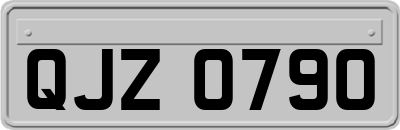 QJZ 0790